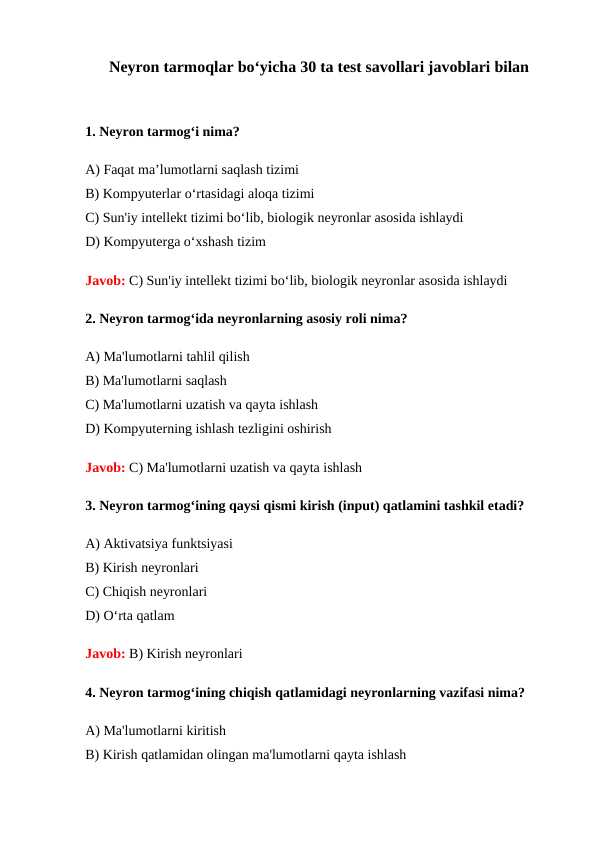 Neyron tarmoqlar bo‘yicha 30 ta test savollari javoblari bilan

1. Neyron tarmog‘i nima?

A) Faqat ma’lumotlarni saqlash tizimi
B) Kompyuterlar o‘rtasidagi aloqa tizimi
C) Sun'iy intellekt tizimi bo‘lib, biologik neyronlar asosida ishlaydi
D) Kompyuterga o‘xshash tizim

Javob: C) Sun'iy intellekt tizimi bo‘lib, biologik neyronlar asosida ishlaydi

2. Neyron tarmog‘ida neyronlarning asosiy roli nima?

A) Ma'lumotlarni tahlil qilish
B) Ma'lumotlarni saqlash
C) Ma'lumotlarni uzatish va qayta ishlash
D) Kompyuterning ishlash tezligini oshirish

Javob: C) Ma'lumotlarni uzatish va qayta ishlash

3. Neyron tarmog‘ining qaysi qismi kirish (input) qatlamini tashkil etadi?

A) Aktivatsiya funktsiyasi
B) Kirish neyronlari
C) Chiqish neyronlari
D) O‘rta qatlam

Javob: B) Kirish neyronlari

4. Neyron tarmog‘ining chiqish qatlamidagi neyronlarning vazifasi nima?

A) Ma'lumotlarni kiritish
B) Kirish qatlamidan olingan ma'lumotlarni qayta ishlash